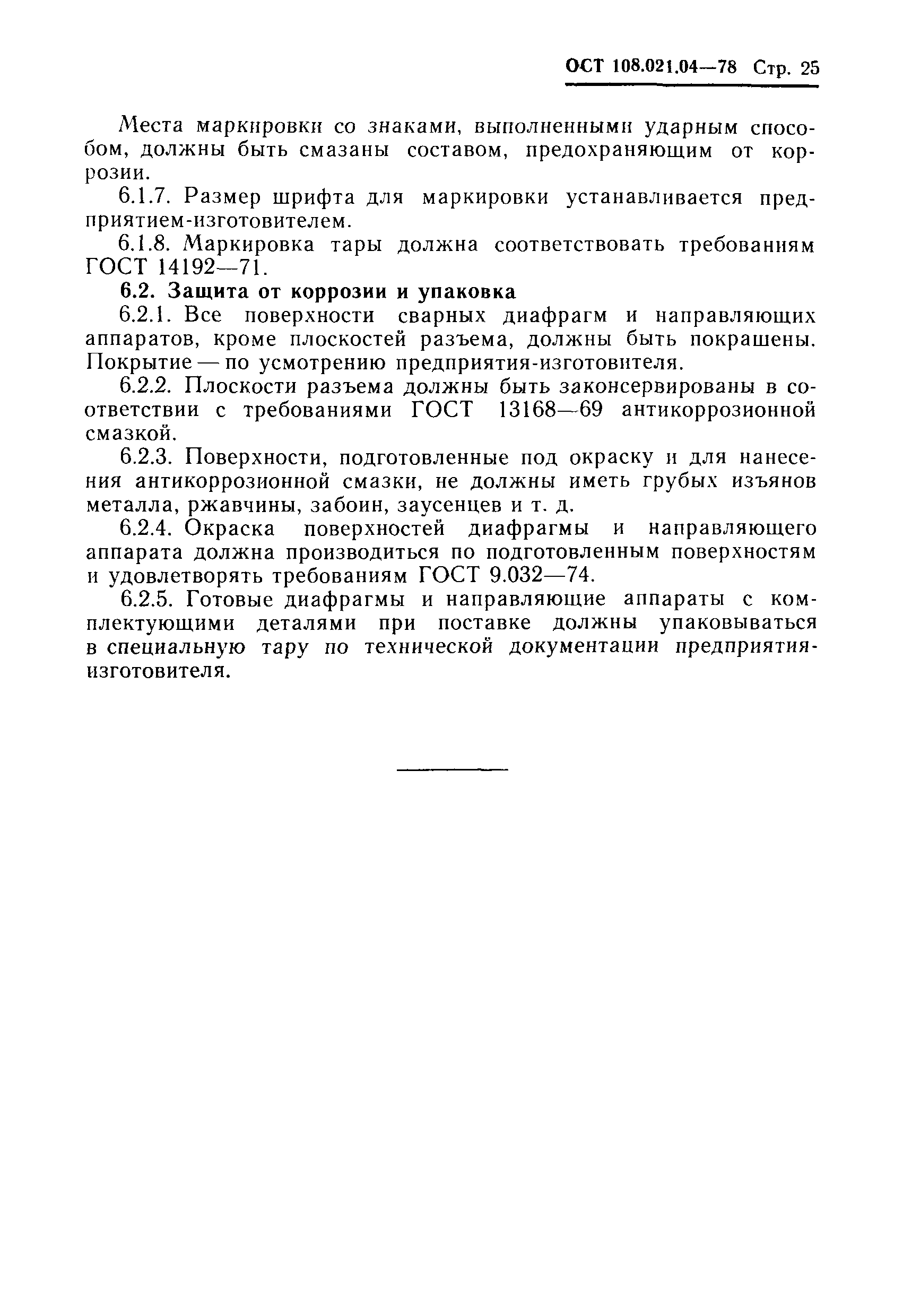 ОСТ 108.021.04—78 Стр. 25

Места маркировки со знаками, выполненными ударным способом, должны быть смазаны составом, предохраняющим от коррозии.

6.1.7. Размер шрифта для маркировки устанавливается предприятием-изготовителем.

6.1.8. Маркировка тары должна соответствовать требованиям ГОСТ 14192—71.

6.2. Защита от коррозии и упаковка

6.2.1. Все поверхности сварных диафрагм и направляющих аппаратов, кроме плоскостей разъема, должны быть покрашены. Покрытие — по усмотрению предприятия-изготовителя.

6.2.2. Плоскости разъема должны быть законсервированы в соответствии с требованиями ГОСТ 13168—69 антикоррозионной смазкой.

6.2.3. Поверхности, подготовленные под окраску и для нанесения антикоррозионной смазки, не должны иметь грубых изъянов металла, ржавчины, забоин, заусенцев и т. д.

6.2.4. Окраска поверхностей диафрагмы и направляющего аппарата должна производиться по подготовленным поверхностям и удовлетворять требованиям ГОСТ 9.032—74.

6.2.5. Готовые диафрагмы и направляющие аппараты с комплектующими деталями при поставке должны упаковываться в специальную тару по технической документации предприятия-изготовителя.